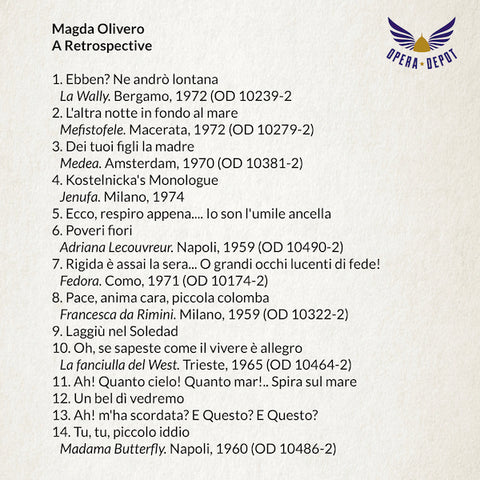 Magda Olivero
A Retrospective

OPERA • DEPOT

1. Ebben? Ne andrò lontana
La Wally. Bergamo, 1972 (OD 10239-2
2. L'altra notte in fondo al mare
Mefistofele. Macerata, 1972 (OD 10279-2)
3. Dei tuoi figli la madre
Medea. Amsterdam, 1970 (OD 10381-2)
4. Kostelnicka's Monologue
Jenufa. Milano, 1974
5. Ecco, respiro appena.... Io son l'umile ancella
6. Poveri fiori
Adriana Lecouvreur. Napoli, 1959 (OD 10490-2)
7. Rigida è assai la sera... O grandi occhi lucenti di fede!
Fedora. Como, 1971 (OD 10174-2)
8. Pace, anima cara, piccola colomba
Francesca da Rimini. Milano, 1959 (OD 10322-2)
9. Laggiù nel Soledad
10. Oh, se sapeste come il vivere è allegro
La fanciulla del West. Trieste, 1965 (OD 10464-2)
11. Ah! Quanto cielo! Quanto mar!.. Spira sul mare
12. Un bel dì vedremo
13. Ah! m'ha scordata? E Questo? E Questo?
14. Tu, tu, piccolo iddio
Madama Butterfly. Napoli, 1960 (OD 10486-2)